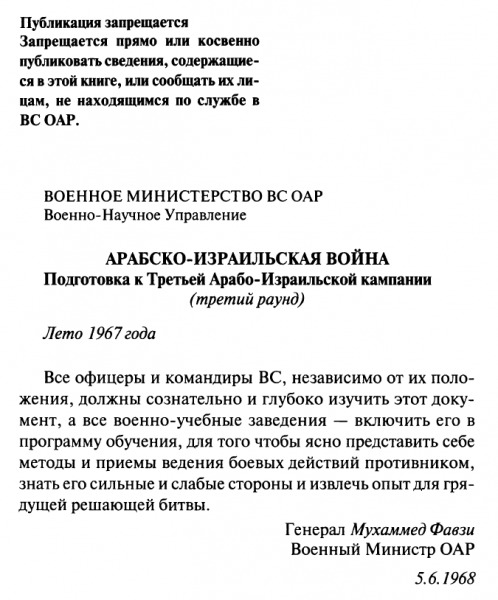 Публикация запрещается

Запрещается прямо или косвенно публиковать сведения, содержащиеся в этой книге, или сообщать их лицам, не находящимся по службе в ВС ОАР.

ВОЕННОЕ МИНИСТЕРСТВО ВС ОАР
Военно-Научное Управление

АРАБСКО-ИЗРАИЛЬСКАЯ ВОЙНА
Подготовка к Третьей Арабо-Израильской кампании
(третий раунд)

Лето 1967 года

Все офицеры и командиры ВС, независимо от их положения, должны сознательно и глубоко изучить этот документ, а все военно-учебные заведения — включить его в программу обучения, для того чтобы ясно представить себе методы и приемы ведения боевых действий противником, знать его сильные и слабые стороны и извлечь опыт для грядущей решающей битвы.

Генерал Мухаммед Фавзи
Военный Министр ОАР

5.6.1968